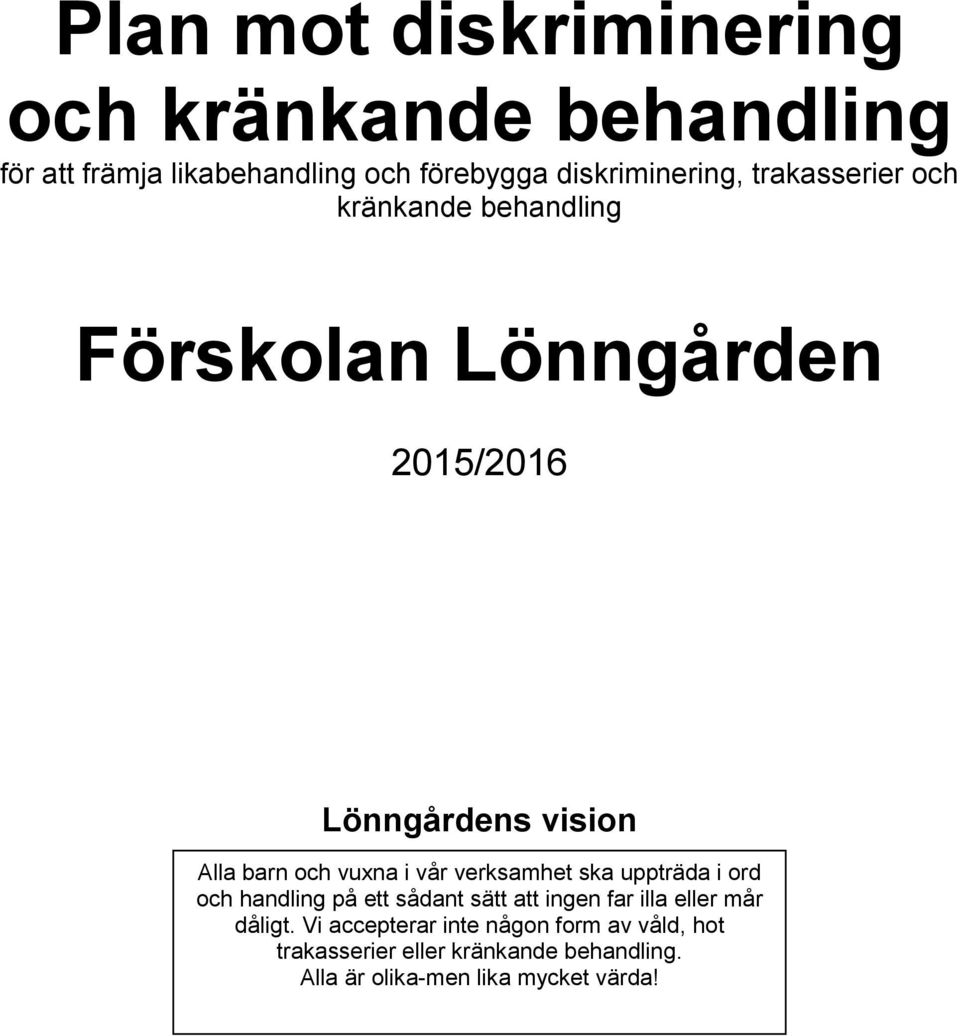 Plan mot diskriminering och kränkande behandling
för att främja likabehandling och förebygga diskriminering, trakasserier och kränkande behandling

Förskolan Lönngården

2015/2016

Lönngårdens vision

Alla barn och vuxna i vår verksamhet ska uppträda i ord och handling på ett sådant sätt att ingen far illa eller mår dåligt. Vi accepterar inte någon form av våld, hot trakasserier eller kränkande behandling.
Alla är olika-men lika mycket värda!